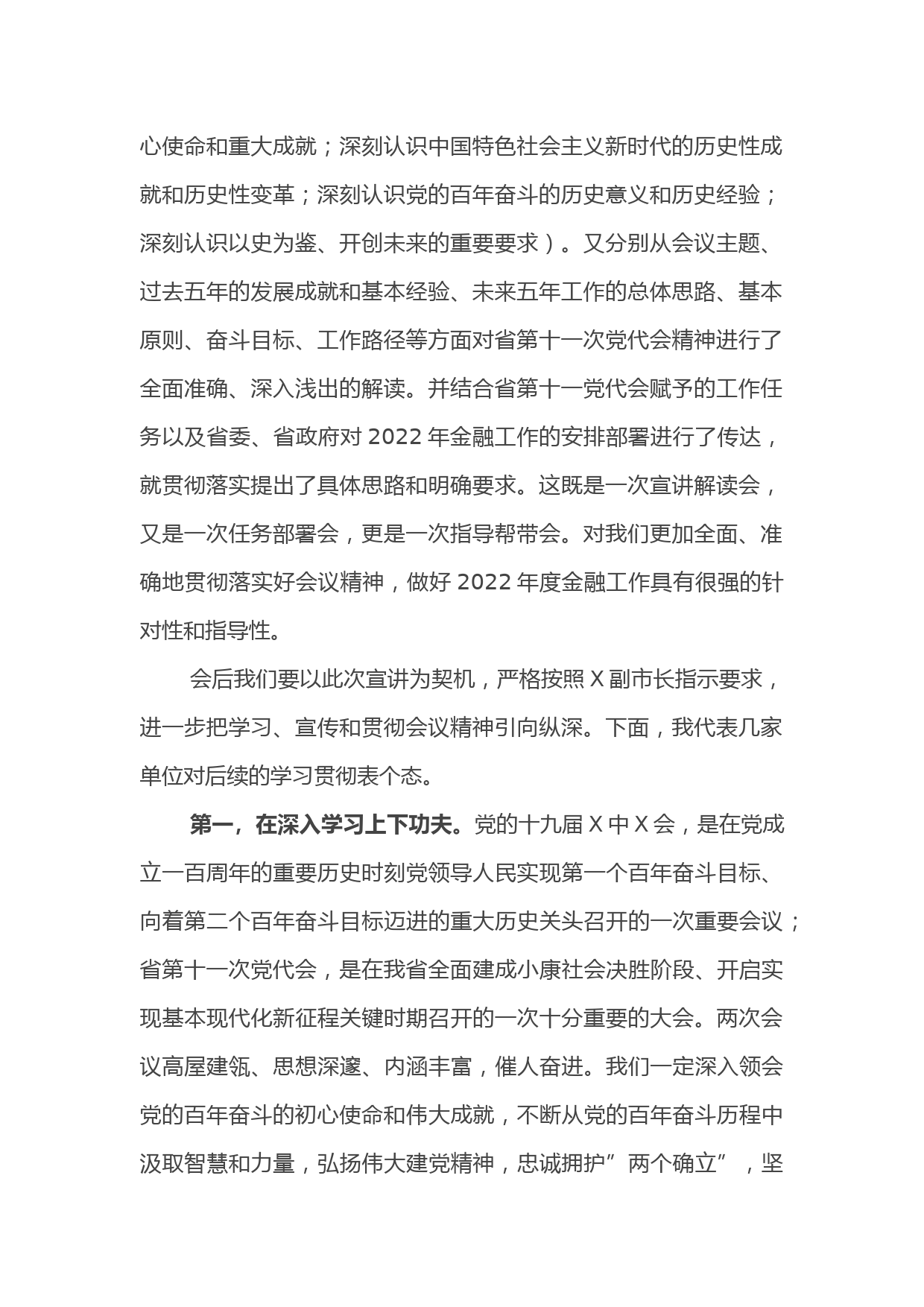 心使命和重大成就；深刻认识中国特色社会主义新时代的历史性成就和历史性变革；深刻认识党的百年奋斗的历史意义和历史经验；深刻认识以史为鉴、开创未来的重要要求）。又分别从会议主题、过去五年的发展成就和基本经验、未来五年工作的总体思路、基本原则、奋斗目标、工作路径等方面对省第十一次党代会精神进行了全面准确、深入浅出的解读。并结合省第十一党代会赋予的工作任务以及省委、省政府对 2022 年金融工作的安排部署进行了传达，就贯彻落实提出了具体思路和明确要求。这既是一次宣讲解读会，又是一次任务部署会，更是一次指导帮带会。对我们更加全面、准确地贯彻落实好会议精神，做好 2022 年度金融工作具有很强的针对性和指导性。

会后我们要以此次宣讲为契机，严格按照 X 副市长指示要求，进一步把学习、宣传和贯彻会议精神引向纵深。下面，我代表几家单位对后续的学习贯彻表个态。

第一，在深入学习上下功夫。党的十九届 X 中 X 会，是在党成立一百周年的重要历史时刻党领导人民实现第一个百年奋斗目标、向着第二个百年奋斗目标迈进的重大历史关头召开的一次重要会议；省第十一次党代会，是在我省全面建成小康社会决胜阶段、开启实现基本现代化新征程关键时期召开的一次十分重要的大会。两次会议高屋建瓴、思想深邃、内涵丰富，催人奋进。我们一定深入领会党的百年奋斗的初心使命和伟大成就，不断从党的百年奋斗历程中汲取智慧和力量，弘扬伟大建党精神，忠诚拥护”两个确立”，坚